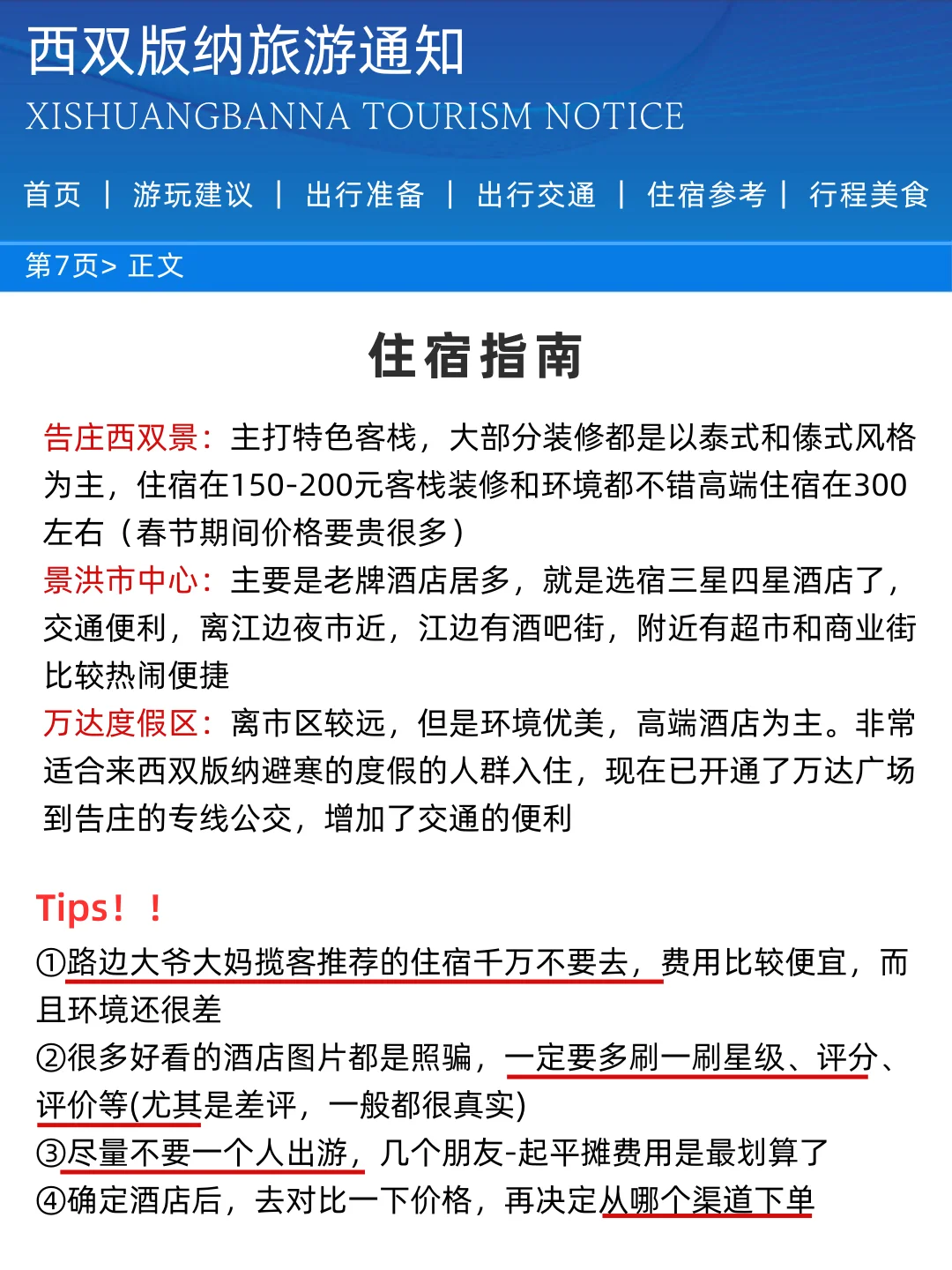 西双版纳旅游通知
XISHUANGBANNA TOURISM NOTICE

首页 | 游玩建议 | 出行准备 | 出行交通 | 住宿参考 | 行程美食

第7页> 正文

住宿指南

告庄西双景：主打特色客栈，大部分装修都是以泰式和傣式风格为主，住宿在150-200元客栈装修和环境都不错高端住宿在300左右（春节期间价格要贵很多）
景洪市中心：主要是老牌酒店居多，就是选宿三星四星酒店了，交通便利，离江边夜市近，江边有酒吧街，附近有超市和商业街比较热闹便捷
万达度假区：离市区较远，但是环境优美，高端酒店为主。非常适合来西双版纳避寒的度假的人群入住，现在已开通了万达广场到告庄的专线公交，增加了交通的便利

Tips！！
①路边大爷大妈揽客推荐的住宿千万不要去，费用比较便宜，而且环境还很差
②很多好看的酒店图片都是照骗，一定要多刷一刷星级、评分、评价等(尤其是差评，一般都很真实)
③尽量不要一个人出游，几个朋友-起平摊费用是最划算了
④确定酒店后，去对比一下价格，再决定从哪个渠道下单